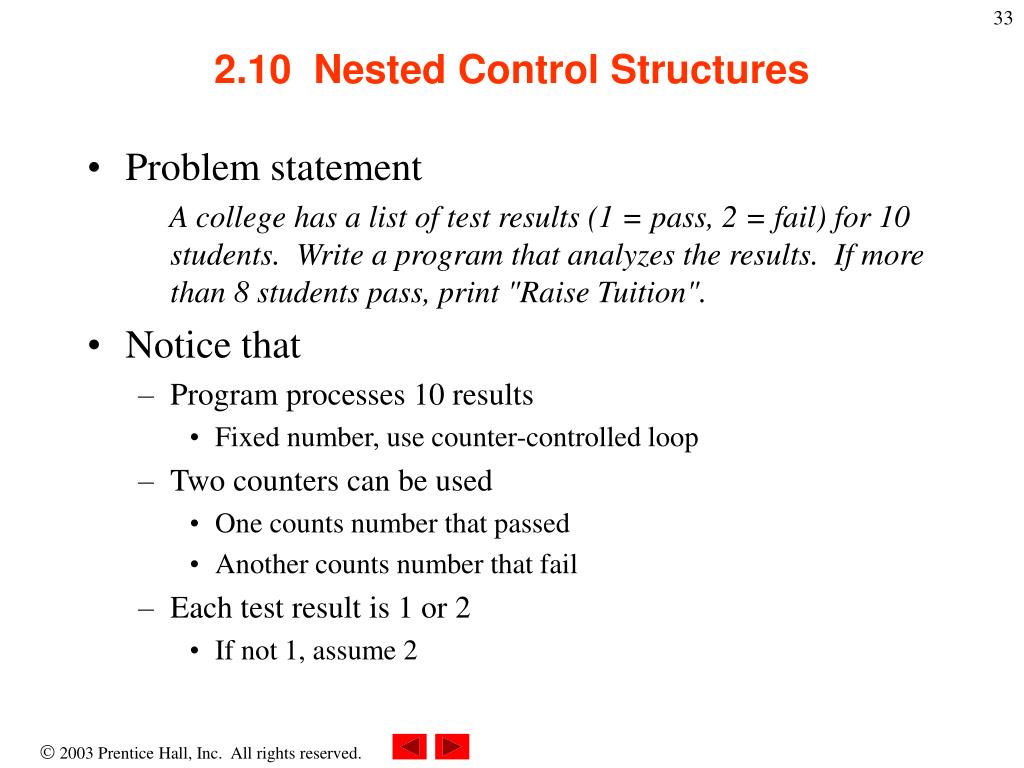 33

2.10 Nested Control Structures

• Problem statement

A college has a list of test results (1 = pass, 2 = fail) for 10 students. Write a program that analyzes the results. If more than 8 students pass, print "Raise Tuition".

• Notice that

– Program processes 10 results

• Fixed number, use counter-controlled loop

– Two counters can be used

• One counts number that passed

• Another counts number that fail

– Each test result is 1 or 2

• If not 1, assume 2

© 2003 Prentice Hall, Inc. All rights reserved.